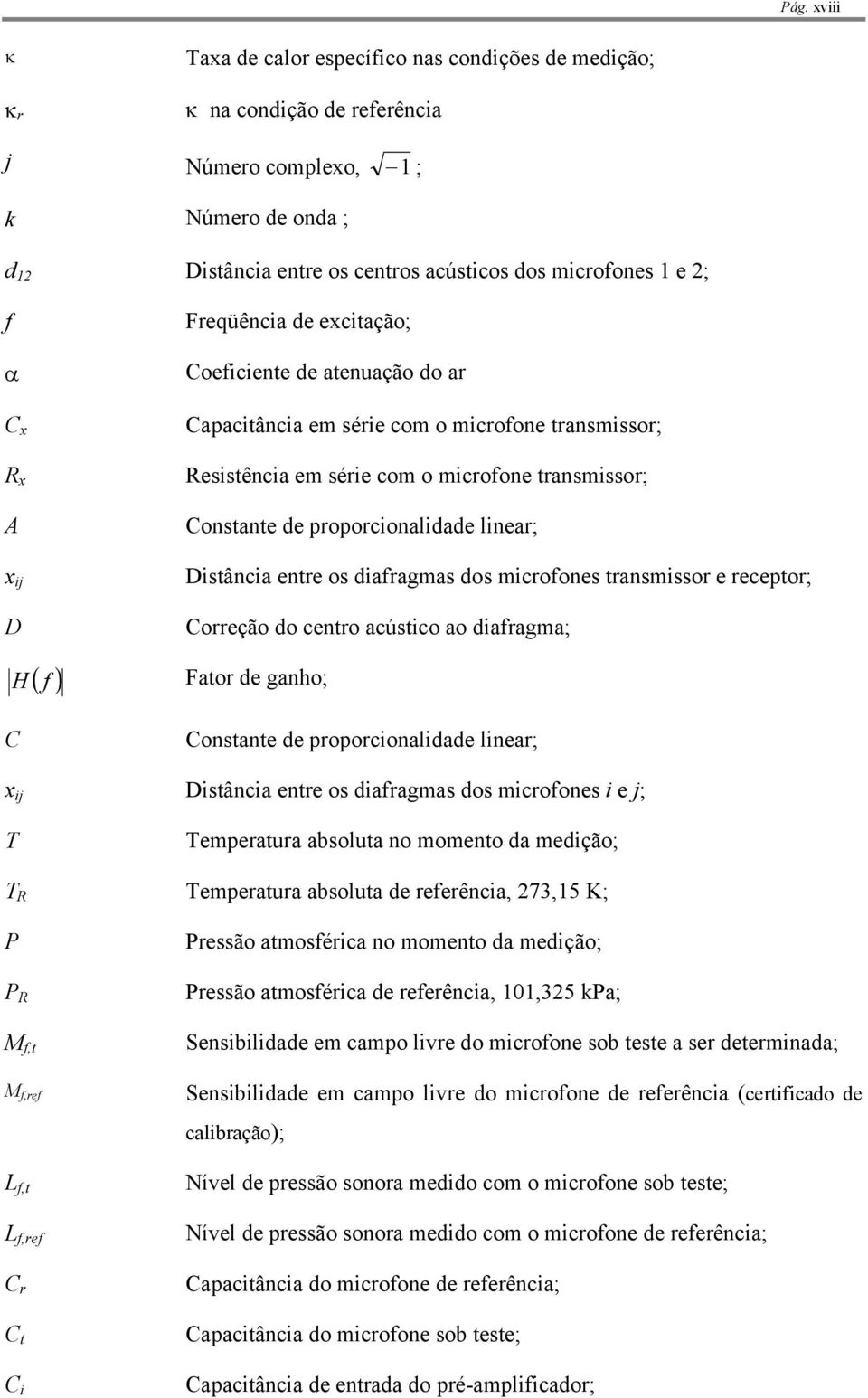 Pág. xviii

$\kappa$ Taxa de calor específico nas condições de medição;

$\kappa_r$ $\kappa$ na condição de referência

$j$ Número complexo, $\sqrt{-1}$ ;

$k$ Número de onda ;

$d_{12}$ Distância entre os centros acústicos dos microfones 1 e 2;

$f$ Freqüência de excitação;

$\alpha$ Coeficiente de atenuação do ar

$C_x$ Capacitância em série com o microfone transmissor;

$R_x$ Resistência em série com o microfone transmissor;

$A$ Constante de proporcionalidade linear;

$x_{ij}$ Distância entre os diafragmas dos microfones transmissor e receptor;

$D$ Correção do centro acústico ao diafragma;

$|H(f)|$ Fator de ganho;

$C$ Constante de proporcionalidade linear;

$x_{ij}$ Distância entre os diafragmas dos microfones $i$ e $j$;

$T$ Temperatura absoluta no momento da medição;

$T_R$ Temperatura absoluta de referência, 273,15 K;

$P$ Pressão atmosférica no momento da medição;

$P_R$ Pressão atmosférica de referência, 101,325 kPa;

$M_{f,t}$ Sensibilidade em campo livre do microfone sob teste a ser determinada;

$M_{f,ref}$ Sensibilidade em campo livre do microfone de referência (certificado de calibração);

$L_{f,t}$ Nível de pressão sonora medido com o microfone sob teste;

$L_{f,ref}$ Nível de pressão sonora medido com o microfone de referência;

$C_r$ Capacitância do microfone de referência;

$C_t$ Capacitância do microfone sob teste;

$C_i$ Capacitância de entrada do pré-amplificador;